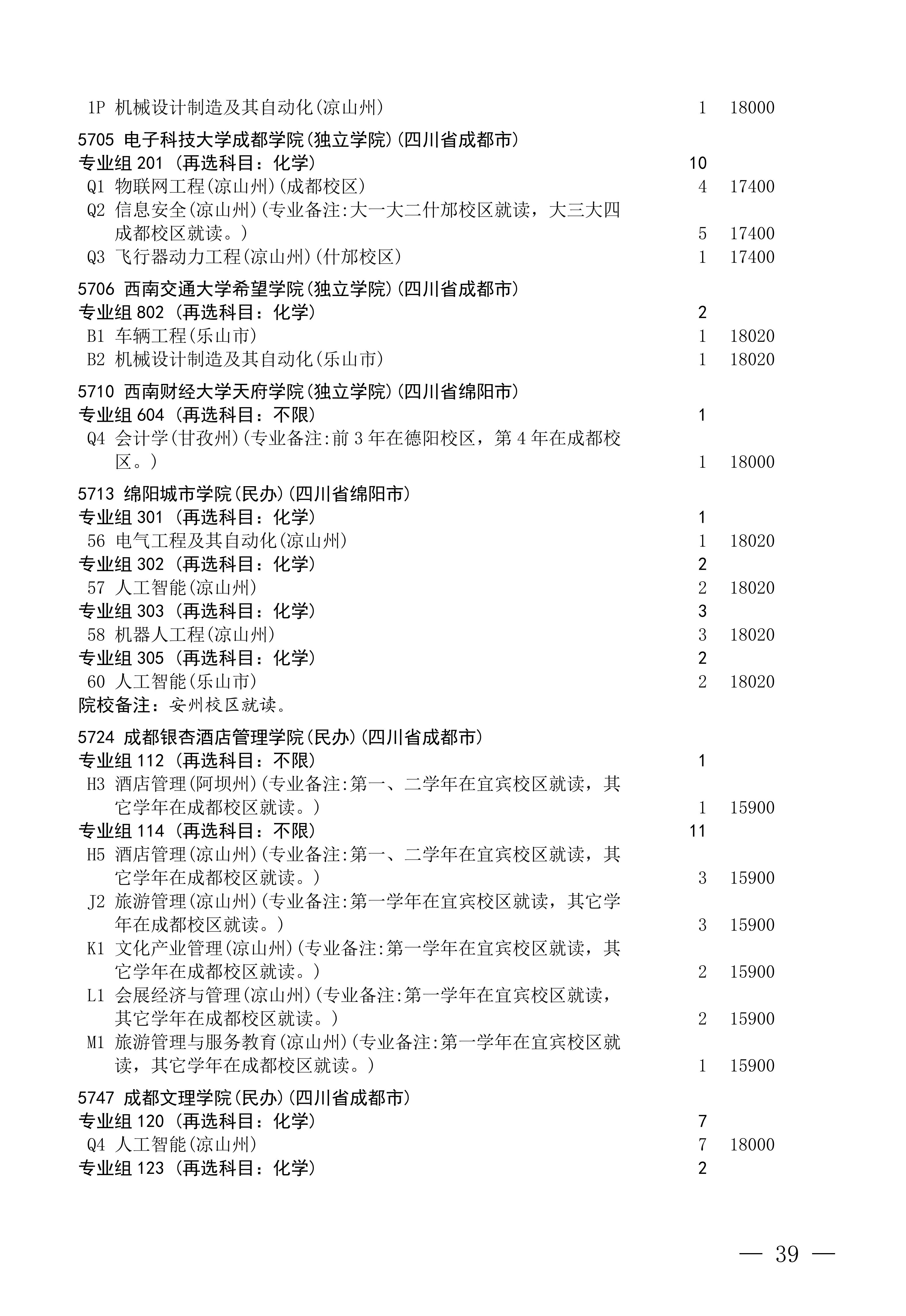 1P 机械设计制造及其自动化(凉山州) 1 18000

5705 电子科技大学成都学院(独立学院)(四川省成都市)
专业组 201 (再选科目：化学) 10
Q1 物联网工程(凉山州)(成都校区) 4 17400
Q2 信息安全(凉山州)(专业备注:大一大二什邡校区就读，大三大四成都校区就读。) 5 17400
Q3 飞行器动力工程(凉山州)(什邡校区) 1 17400

5706 西南交通大学希望学院(独立学院)(四川省成都市)
专业组 802 (再选科目：化学) 2
B1 车辆工程(乐山市) 1 18020
B2 机械设计制造及其自动化(乐山市) 1 18020

5710 西南财经大学天府学院(独立学院)(四川省绵阳市)
专业组 604 (再选科目：不限) 1
Q4 会计学(甘孜州)(专业备注:前 3 年在德阳校区，第 4 年在成都校区。) 1 18000

5713 绵阳城市学院(民办)(四川省绵阳市)
专业组 301 (再选科目：化学) 1
56 电气工程及其自动化(凉山州) 1 18020
专业组 302 (再选科目：化学) 2
57 人工智能(凉山州) 2 18020
专业组 303 (再选科目：化学) 3
58 机器人工程(凉山州) 3 18020
专业组 305 (再选科目：化学) 2
60 人工智能(乐山市) 2 18020
院校备注：安州校区就读。

5724 成都银杏酒店管理学院(民办)(四川省成都市)
专业组 112 (再选科目：不限) 1
H3 酒店管理(阿坝州)(专业备注:第一、二学年在宜宾校区就读，其它学年在成都校区就读。) 1 15900
专业组 114 (再选科目：不限) 11
H5 酒店管理(凉山州)(专业备注:第一、二学年在宜宾校区就读，其它学年在成都校区就读。) 3 15900
J2 旅游管理(凉山州)(专业备注:第一学年在宜宾校区就读，其它学年在成都校区就读。) 3 15900
K1 文化产业管理(凉山州)(专业备注:第一学年在宜宾校区就读，其它学年在成都校区就读。) 2 15900
L1 会展经济与管理(凉山州)(专业备注:第一学年在宜宾校区就读，其它学年在成都校区就读。) 2 15900
M1 旅游管理与服务教育(凉山州)(专业备注:第一学年在宜宾校区就读，其它学年在成都校区就读。) 1 15900

5747 成都文理学院(民办)(四川省成都市)
专业组 120 (再选科目：化学) 7
Q4 人工智能(凉山州) 7 18000
专业组 123 (再选科目：化学) 2

— 39 —